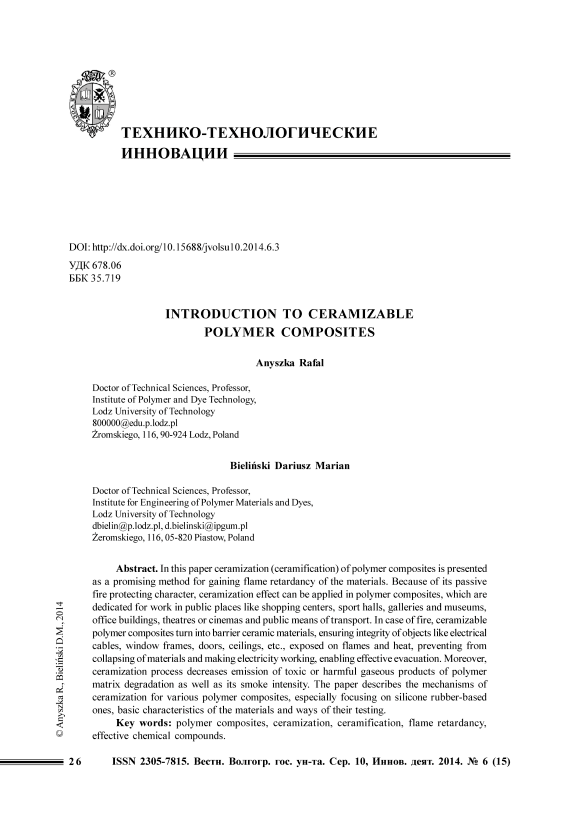 ®

ТЕХНИКО-ТЕХНОЛОГИЧЕСКИЕ ИННОВАЦИИ

DOI: http://dx.doi.org/10.15688/jvolsu10.2014.6.3
УДК 678.06
ББК 35.719

INTRODUCTION TO CERAMIZABLE POLYMER COMPOSITES

Anyszka Rafal

Doctor of Technical Sciences, Professor,
Institute of Polymer and Dye Technology,
Lodz University of Technology
800000@edu.p.lodz.pl
Żromskiego, 116, 90-924 Lodz, Poland

Bieliński Dariusz Marian

Doctor of Technical Sciences, Professor,
Institute for Engineering of Polymer Materials and Dyes,
Lodz University of Technology
dbielin@p.lodz.pl, d.bielinski@ipgum.pl
Żeromskiego, 116, 05-820 Piastow, Poland

Abstract. In this paper ceramization (ceramification) of polymer composites is presented as a promising method for gaining flame retardancy of the materials. Because of its passive fire protecting character, ceramization effect can be applied in polymer composites, which are dedicated for work in public places like shopping centers, sport halls, galleries and museums, office buildings, theatres or cinemas and public means of transport. In case of fire, ceramizable polymer composites turn into barrier ceramic materials, ensuring integrity of objects like electrical cables, window frames, doors, ceilings, etc., exposed on flames and heat, preventing from collapsing of materials and making electricity working, enabling effective evacuation. Moreover, ceramization process decreases emission of toxic or harmful gaseous products of polymer matrix degradation as well as its smoke intensity. The paper describes the mechanisms of ceramization for various polymer composites, especially focusing on silicone rubber-based ones, basic characteristics of the materials and ways of their testing.

Key words: polymer composites, ceramization, ceramification, flame retardancy, effective chemical compounds.

© Anyszka R., Bieliński D.M., 2014

26 ISSN 2305-7815. Вестн. Волгогр. гос. ун-та. Сер. 10, Иннов. деят. 2014. № 6 (15)